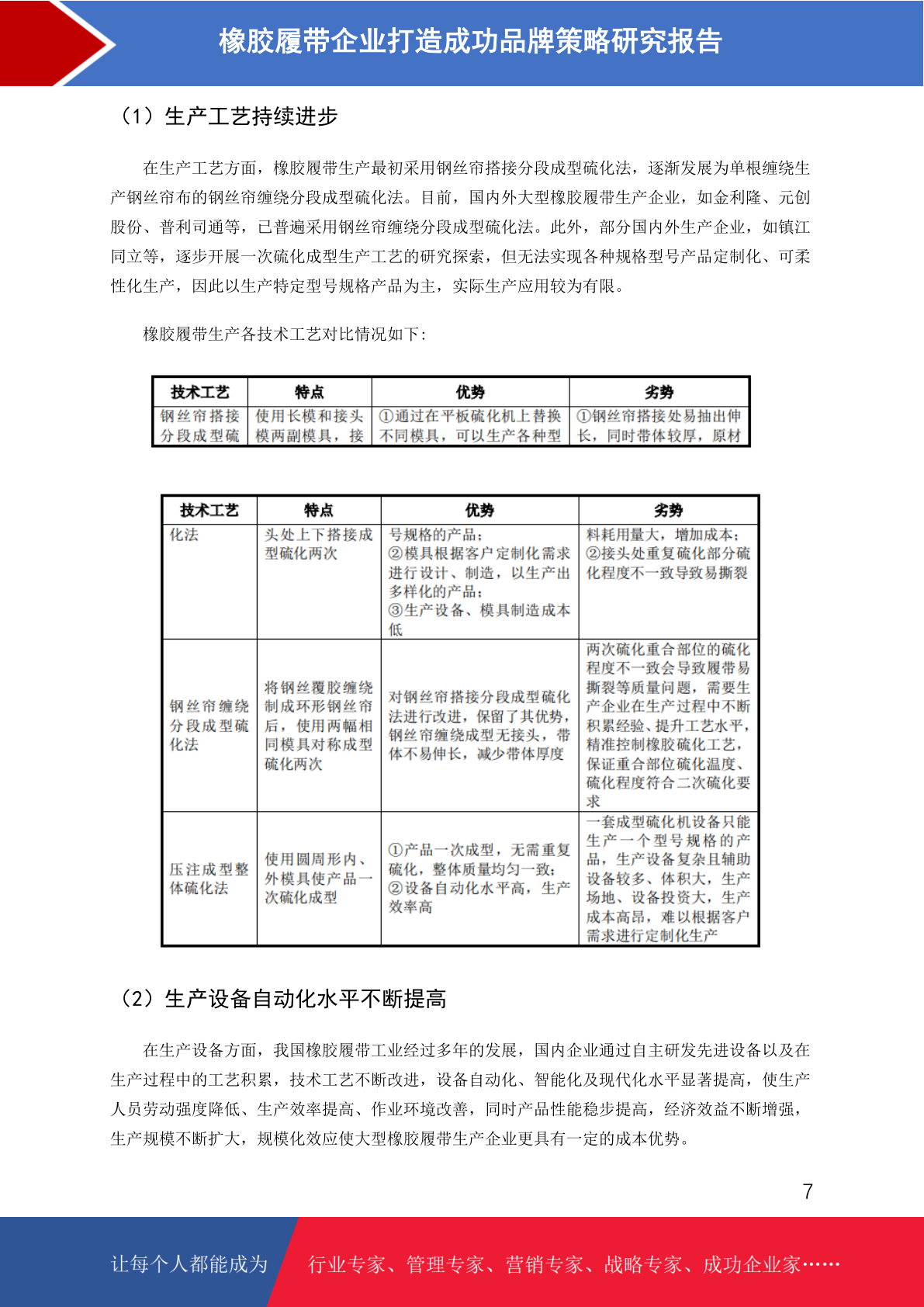 橡胶履带企业打造成功品牌策略研究报告

（1）生产工艺持续进步

在生产工艺方面，橡胶履带生产最初采用钢丝帘搭接分段成型硫化法，逐渐发展为单根缠绕生产钢丝帘布的钢丝帘缠绕分段成型硫化法。目前，国内外大型橡胶履带生产企业，如金利隆、元创股份、普利司通等，已普遍采用钢丝帘缠绕分段成型硫化法。此外，部分国内外生产企业，如镇江同立等，逐步开展一次硫化成型生产工艺的研究探索，但无法实现各种规格型号产品定制化、可柔性化生产，因此以生产特定型号规格产品为主，实际生产应用较为有限。

橡胶履带生产各技术工艺对比情况如下：

| 技术工艺 | 特点 | 优势 | 劣势 |
|---|---|---|---|
| 钢丝帘搭接分段成型硫 | 使用长模和接头模两副模具，接 | ①通过在平板硫化机上替换不同模具，可以生产各种型 | ①钢丝帘搭接处易抽出伸长，同时带体较厚，原材 |

| 技术工艺 | 特点 | 优势 | 劣势 |
|---|---|---|---|
| 化法 | 头处上下搭接成型硫化两次 | 号规格的产品；②模具根据客户定制化需求进行设计、制造，以生产出多样化的产品；③生产设备、模具制造成本低 | 料耗用量大，增加成本；②接头处重复硫化部分硫化程度不一致导致易撕裂 |
| 钢丝帘缠绕分段成型硫化法 | 将钢丝覆胶缠绕制成环形钢丝帘后，使用两幅相同模具对称成型硫化两次 | 对钢丝帘搭接分段成型硫化法进行改进，保留了其优势，钢丝帘缠绕成型无接头，带体不易伸长，减少带体厚度 | 两次硫化重合部位的硫化程度不一致会导致履带易撕裂等质量问题，需要生产企业在生产过程中不断积累经验、提升工艺水平，精准控制橡胶硫化工艺，保证重合部位硫化温度、硫化程度符合二次硫化要求 |
| 压注成型整体硫化法 | 使用圆周形内、外模具使产品一次硫化成型 | ①产品一次成型，无需重复硫化，整体质量均匀一致；②设备自动化水平高，生产效率高 | 一套成型硫化机设备只能生产一个型号规格的产品，生产设备复杂且辅助设备较多、体积大，生产场地、设备投资大，生产成本高昂，难以根据客户需求进行定制化生产 |

（2）生产设备自动化水平不断提高

在生产设备方面，我国橡胶履带工业经过多年的发展，国内企业通过自主研发先进设备以及在生产过程中的工艺积累，技术工艺不断改进，设备自动化、智能化及现代化水平显著提高，使生产人员劳动强度降低、生产效率提高、作业环境改善，同时产品性能稳步提高，经济效益不断增强，生产规模不断扩大，规模化效应使大型橡胶履带生产企业更具有一定的成本优势。

7

让每个人都能成为 行业专家、管理专家、营销专家、战略专家、成功企业家……